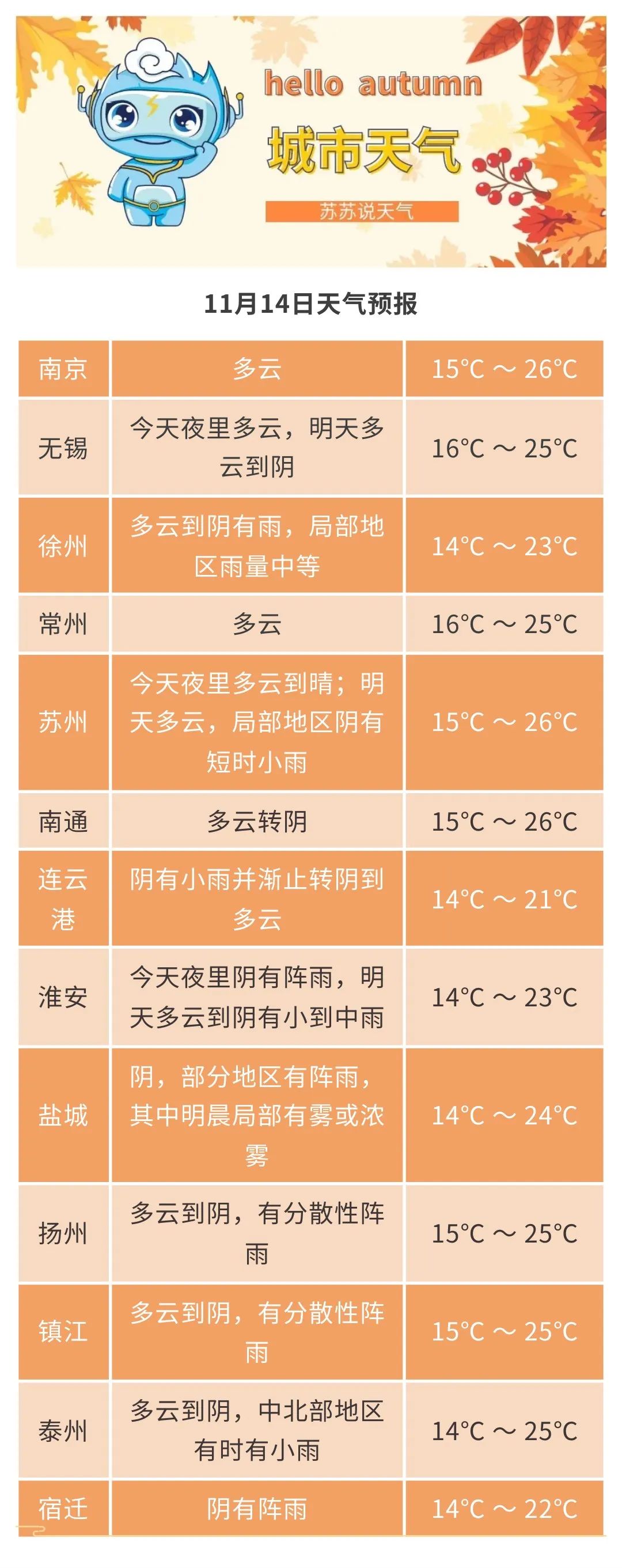 hello autumn

城市天气

苏苏说天气

11月14日天气预报

| 南京 | 多云 | 15°C ～ 26°C |
|---|---|---|
| 无锡 | 今天夜里多云，明天多云到阴 | 16°C ～ 25°C |
| 徐州 | 多云到阴有雨，局部地区雨量中等 | 14°C ～ 23°C |
| 常州 | 多云 | 16°C ～ 25°C |
| 苏州 | 今天夜里多云到晴；明天多云，局部地区阴有短时小雨 | 15°C ～ 26°C |
| 南通 | 多云转阴 | 15°C ～ 26°C |
| 连云港 | 阴有小雨并渐止转阴到多云 | 14°C ～ 21°C |
| 淮安 | 今天夜里阴有阵雨，明天多云到阴有小到中雨 | 14°C ～ 23°C |
| 盐城 | 阴，部分地区有阵雨，其中明晨局部有雾或浓雾 | 14°C ～ 24°C |
| 扬州 | 多云到阴，有分散性阵雨 | 15°C ～ 25°C |
| 镇江 | 多云到阴，有分散性阵雨 | 15°C ～ 25°C |
| 泰州 | 多云到阴，中北部地区有时有小雨 | 14°C ～ 25°C |
| 宿迁 | 阴有阵雨 | 14°C ～ 22°C |